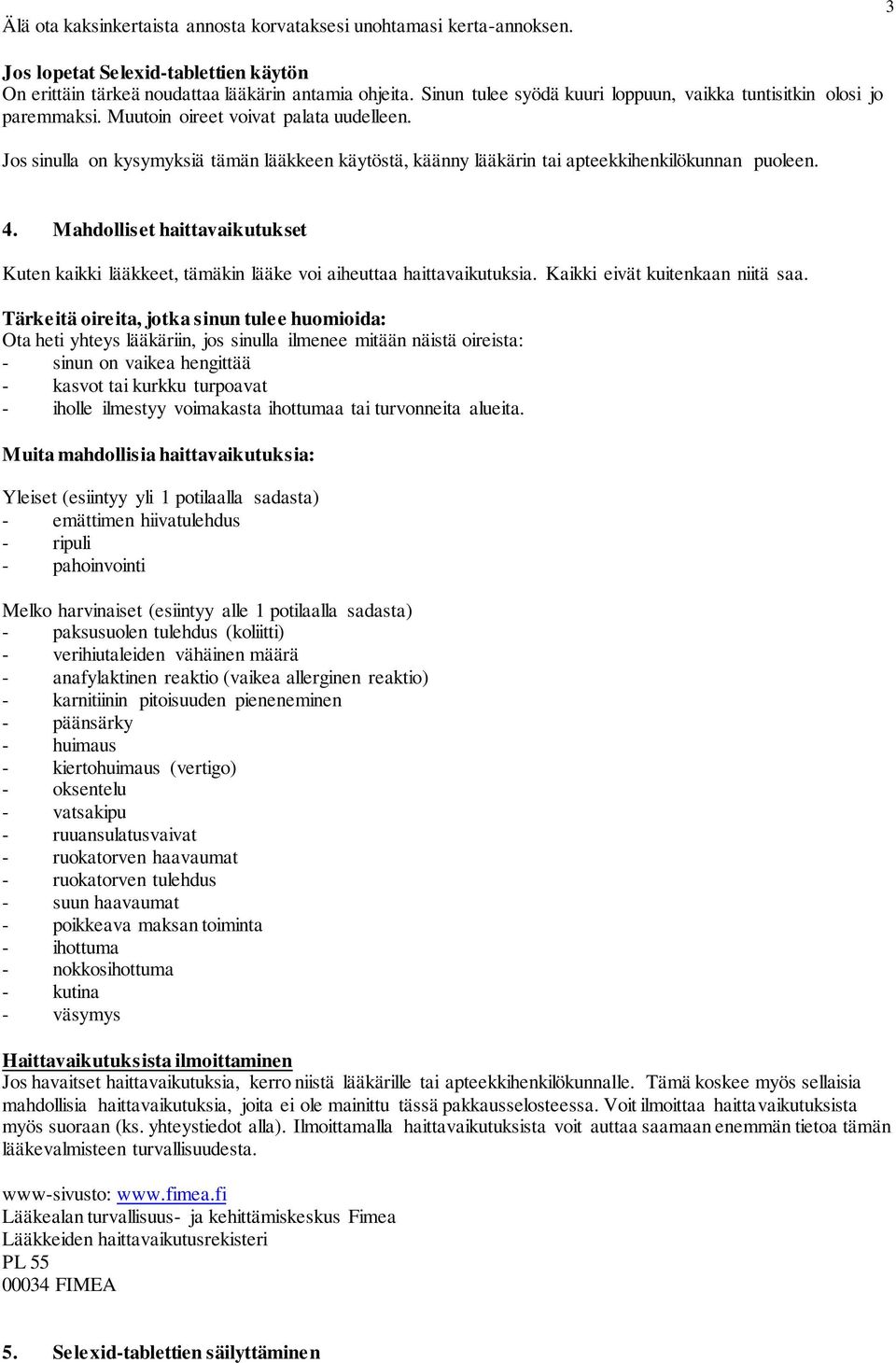 3

Älä ota kaksinkertaista annosta korvataksesi unohtamasi kerta-annoksen.

Jos lopetat Selexid-tablettien käytön
On erittäin tärkeä noudattaa lääkärin antamia ohjeita. Sinun tulee syödä kuuri loppuun, vaikka tuntisitkin olosi jo paremmaksi. Muutoin oireet voivat palata uudelleen.

Jos sinulla on kysymyksiä tämän lääkkeen käytöstä, käänny lääkärin tai apteekkihenkilökunnan puoleen.

4. Mahdolliset haittavaikutukset

Kuten kaikki lääkkeet, tämäkin lääke voi aiheuttaa haittavaikutuksia. Kaikki eivät kuitenkaan niitä saa.

Tärkeitä oireita, jotka sinun tulee huomioida:
Ota heti yhteys lääkäriin, jos sinulla ilmenee mitään näistä oireista:
- sinun on vaikea hengittää
- kasvot tai kurkku turpoavat
- iholle ilmestyy voimakasta ihottumaa tai turvonneita alueita.

Muita mahdollisia haittavaikutuksia:

Yleiset (esiintyy yli 1 potilaalla sadasta)
- emättimen hiivatulehdus
- ripuli
- pahoinvointi

Melko harvinaiset (esiintyy alle 1 potilaalla sadasta)
- paksusuolen tulehdus (koliitti)
- verihiutaleiden vähäinen määrä
- anafylaktinen reaktio (vaikea allerginen reaktio)
- karnitiinin pitoisuuden pieneneminen
- päänsärky
- huimaus
- kiertohuimaus (vertigo)
- oksentelu
- vatsakipu
- ruuansulatusvaivat
- ruokatorven haavaumat
- ruokatorven tulehdus
- suun haavaumat
- poikkeava maksan toiminta
- ihottuma
- nokkosihottuma
- kutina
- väsymys

Haittavaikutuksista ilmoittaminen
Jos havaitset haittavaikutuksia, kerro niistä lääkärille tai apteekkihenkilökunnalle. Tämä koskee myös sellaisia mahdollisia haittavaikutuksia, joita ei ole mainittu tässä pakkausselosteessa. Voit ilmoittaa haittavaikutuksista myös suoraan (ks. yhteystiedot alla). Ilmoittamalla haittavaikutuksista voit auttaa saamaan enemmän tietoa tämän lääkevalmisteen turvallisuudesta.

www-sivusto: www.fimea.fi
Lääkealan turvallisuus- ja kehittämiskeskus Fimea
Lääkkeiden haittavaikutusrekisteri
PL 55
00034 FIMEA

5. Selexid-tablettien säilyttäminen